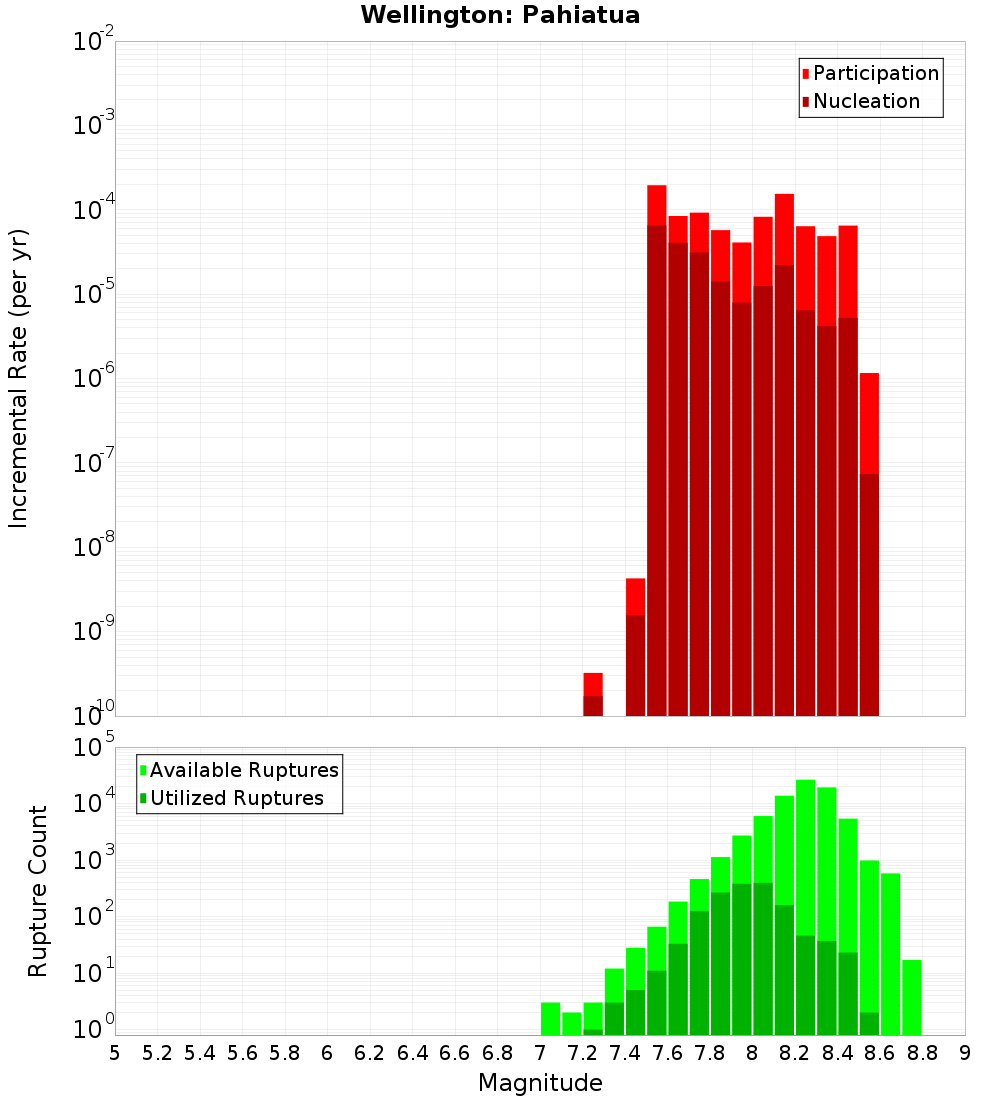 Wellington: Pahiatua

Participation
Nucleation

Incremental Rate (per yr)

$10^{-2}$
$10^{-3}$
$10^{-4}$
$10^{-5}$
$10^{-6}$
$10^{-7}$
$10^{-8}$
$10^{-9}$
$10^{-10}$

Available Ruptures
Utilized Ruptures

Rupture Count

$10^{5}$
$10^{4}$
$10^{3}$
$10^{2}$
$10^{1}$
$10^{0}$

5 5.2 5.4 5.6 5.8 6 6.2 6.4 6.6 6.8 7 7.2 7.4 7.6 7.8 8 8.2 8.4 8.6 8.8 9

Magnitude